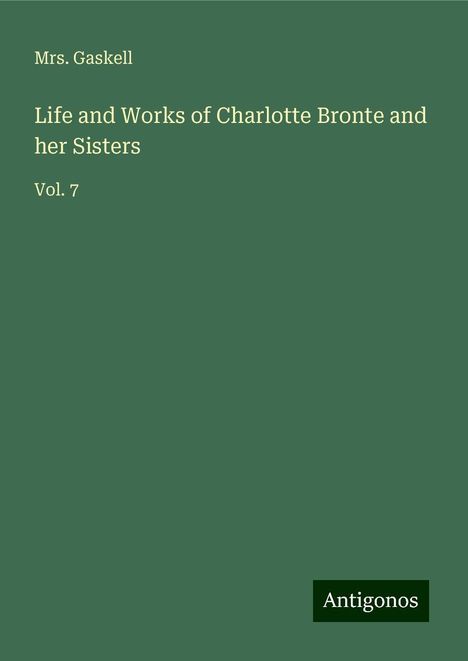 Mrs. Gaskell

Life and Works of Charlotte Bronte and her Sisters

Vol. 7

Antigonos